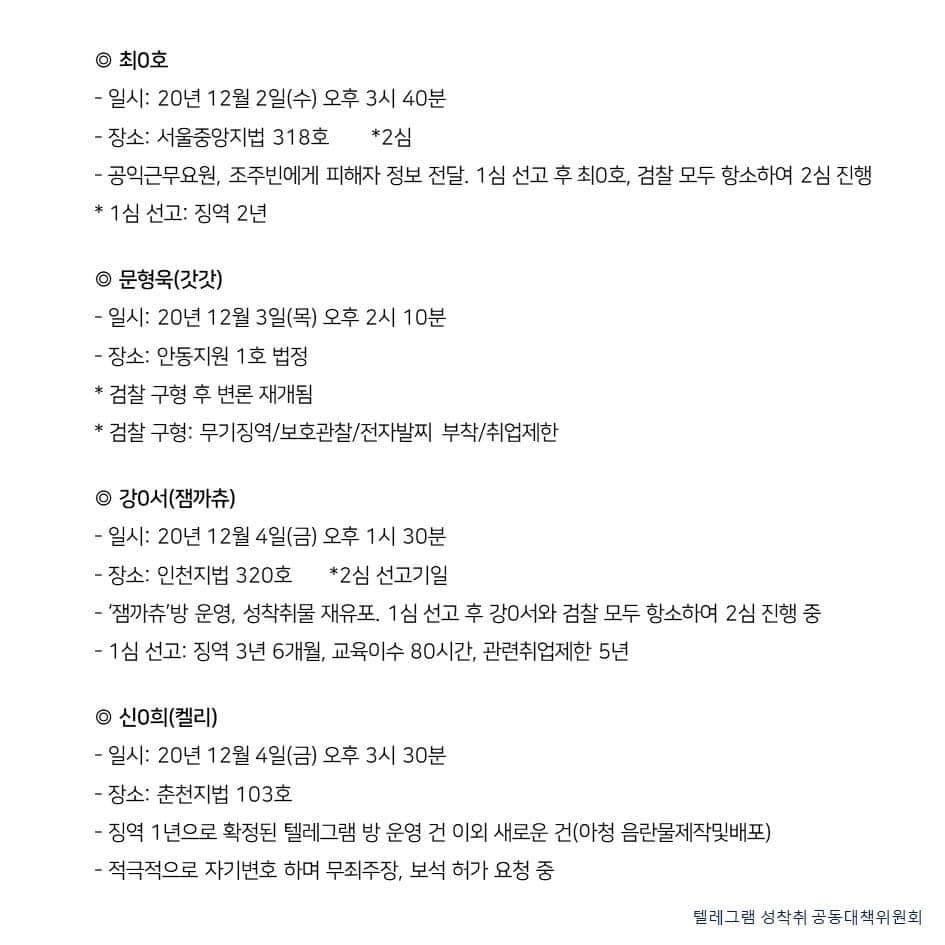 ◎ 최0호
- 일시: 20년 12월 2일(수) 오후 3시 40분
- 장소: 서울중앙지법 318호 *2심
- 공익근무요원, 조주빈에게 피해자 정보 전달. 1심 선고 후 최0호, 검찰 모두 항소하여 2심 진행
* 1심 선고: 징역 2년

◎ 문형욱(갓갓)
- 일시: 20년 12월 3일(목) 오후 2시 10분
- 장소: 안동지원 1호 법정
* 검찰 구형 후 변론 재개됨
* 검찰 구형: 무기징역/보호관찰/전자발찌 부착/취업제한

◎ 강0서(잼까츄)
- 일시: 20년 12월 4일(금) 오후 1시 30분
- 장소: 인천지법 320호 *2심 선고기일
- '잼까츄'방 운영, 성착취물 재유포. 1심 선고 후 강0서와 검찰 모두 항소하여 2심 진행 중
- 1심 선고: 징역 3년 6개월, 교육이수 80시간, 관련취업제한 5년

◎ 신0희(켈리)
- 일시: 20년 12월 4일(금) 오후 3시 30분
- 장소: 춘천지법 103호
- 징역 1년으로 확정된 텔레그램 방 운영 건 이외 새로운 건(아청 음란물제작및배포)
- 적극적으로 자기변호 하며 무죄주장, 보석 허가 요청 중

텔레그램 성착취 공동대책위원회